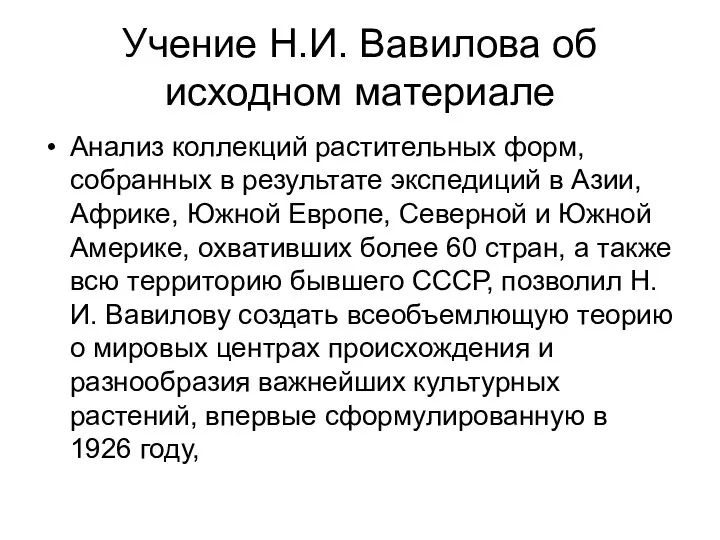 Учение Н.И. Вавилова об исходном материале

• Анализ коллекций растительных форм, собранных в результате экспедиций в Азии, Африке, Южной Европе, Северной и Южной Америке, охвативших более 60 стран, а также всю территорию бывшего СССР, позволил Н. И. Вавилову создать всеобъемлющую теорию о мировых центрах происхождения и разнообразия важнейших культурных растений, впервые сформулированную в 1926 году,